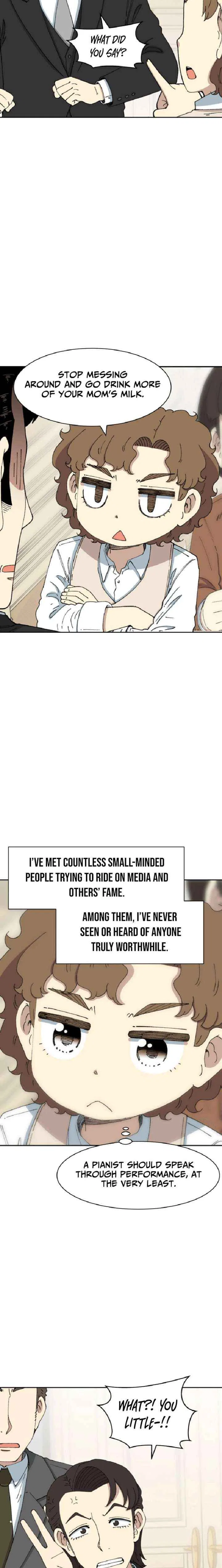 WHAT DID YOU SAY?

STOP MESSING AROUND AND GO DRINK MORE OF YOUR MOM'S MILK.

I'VE MET COUNTLESS SMALL-MINDED PEOPLE TRYING TO RIDE ON MEDIA AND OTHERS' FAME.

AMONG THEM, I'VE NEVER SEEN OR HEARD OF ANYONE TRULY WORTHWHILE.

A PIANIST SHOULD SPEAK THROUGH PERFORMANCE, AT THE VERY LEAST.

WHAT?! YOU LITTLE-!!